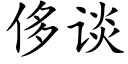 侈谈